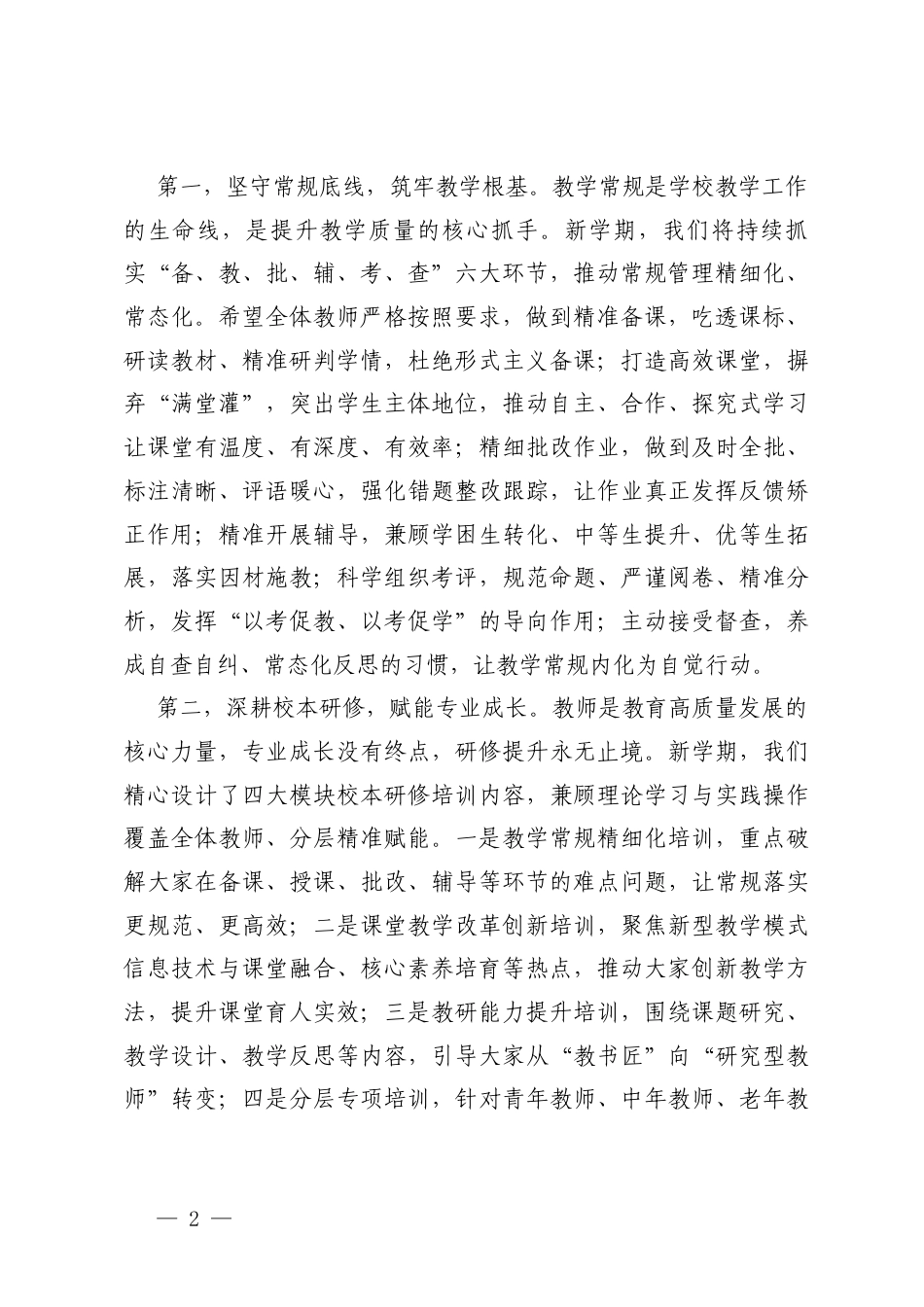 第一，坚守常规底线，筑牢教学根基。教学常规是学校教学工作的生命线，是提升教学质量的核心抓手。新学期，我们将持续抓实“备、教、批、辅、考、查”六大环节，推动常规管理精细化、常态化。希望全体教师严格按照要求，做到精准备课，吃透课标、研读教材、精准研判学情，杜绝形式主义备课；打造高效课堂，摒弃“满堂灌”，突出学生主体地位，推动自主、合作、探究式学习让课堂有温度、有深度、有效率；精细批改作业，做到及时全批、标注清晰、评语暖心，强化错题整改跟踪，让作业真正发挥反馈矫正作用；精准开展辅导，兼顾学困生转化、中等生提升、优等生拓展，落实因材施教；科学组织考评，规范命题、严谨阅卷、精准分析，发挥“以考促教、以考促学”的导向作用；主动接受督查，养成自查自纠、常态化反思的习惯，让教学常规内化为自觉行动。

第二，深耕校本研修，赋能专业成长。教师是教育高质量发展的核心力量，专业成长没有终点，研修提升永无止境。新学期，我们精心设计了四大模块校本研修培训内容，兼顾理论学习与实践操作覆盖全体教师、分层精准赋能。一是教学常规精细化培训，重点破解大家在备课、授课、批改、辅导等环节的难点问题，让常规落实更规范、更高效；二是课堂教学改革创新培训，聚焦新型教学模式信息技术与课堂融合、核心素养培育等热点，推动大家创新教学方法，提升课堂育人实效；三是教研能力提升培训，围绕课题研究、教学设计、教学反思等内容，引导大家从“教书匠”向“研究型教师”转变；四是分层专项培训，针对青年教师、中年教师、老年教

— 2 —